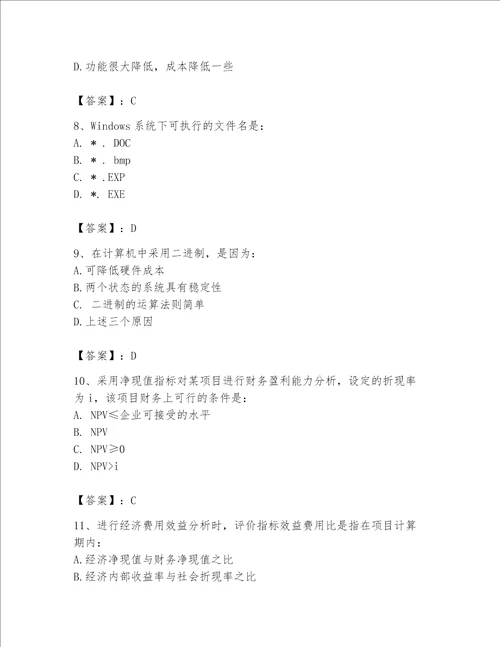 D.功能很大降低，成本降低一些

【答案】：C

8、Windows 系统下可执行的文件名是：
A. ＊. DOC
B. ＊. bmp
C. ＊.EXP
D. ＊. EXE

【答案】：D

9、在计算机中采用二进制，是因为：
A.可降低硬件成本
B.两个状态的系统具有稳定性
C. 二进制的运算法则简单
D.上述三个原因

【答案】：D

10、采用净现值指标对某项目进行财务盈利能力分析，设定的折现率为 i，该项目财务上可行的条件是：
A. NPV≤企业可接受的水平
B. NPV
C. NPV≥0
D. NPV>i

【答案】：C

11、进行经济费用效益分析时，评价指标效益费用比是指在项目计算期内：
A.经济净现值与财务净现值之比
B.经济内部收益率与社会折现率之比